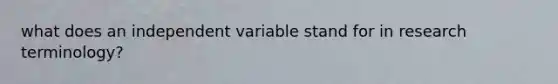 what does an independent variable stand for in research terminology?